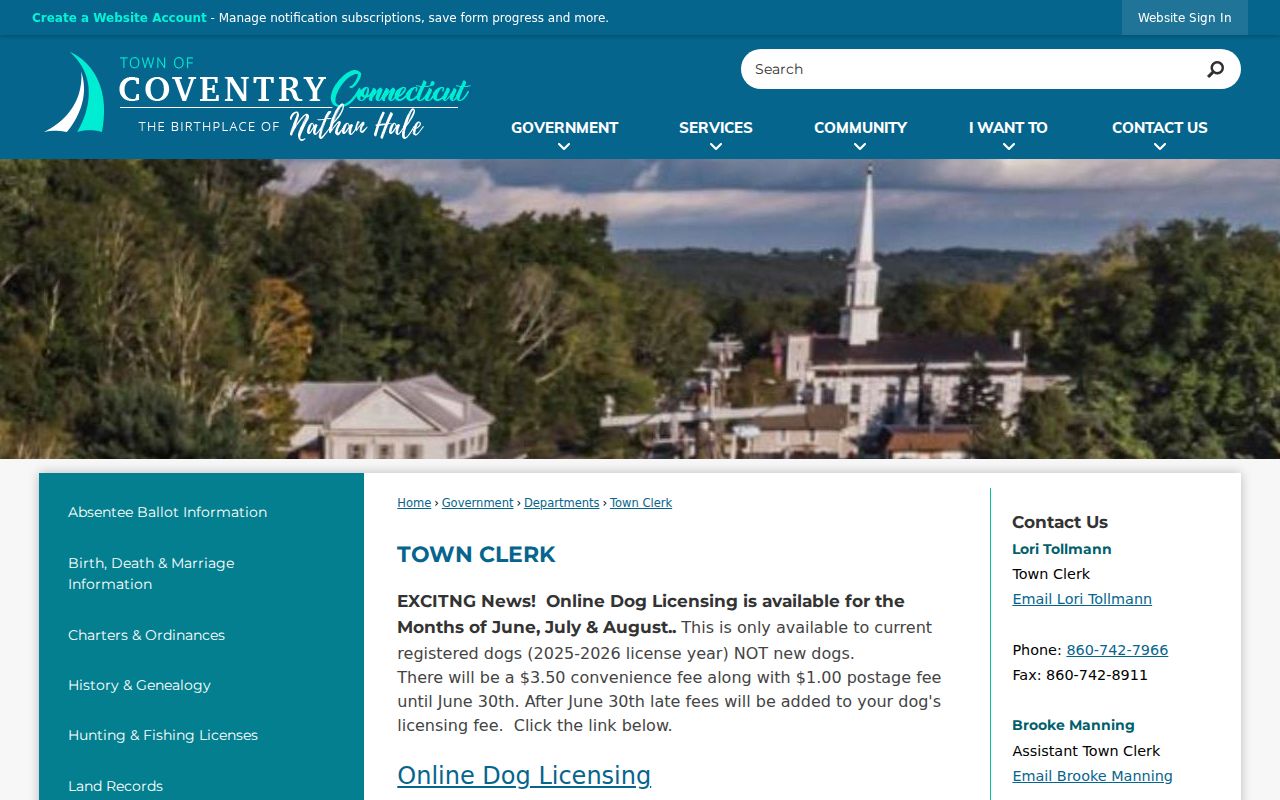 Create a Website Account - Manage notification subscriptions, save form progress and more.

Website Sign In

TOWN OF COVENTRY Connecticut THE BIRTHPLACE OF Nathan Hale

Search

GOVERNMENT SERVICES COMMUNITY I WANT TO CONTACT US

Absentee Ballot Information

Birth, Death & Marriage Information

Charters & Ordinances

History & Genealogy

Hunting & Fishing Licenses

Land Records

Home › Government › Departments › Town Clerk

TOWN CLERK

EXCITNG News! Online Dog Licensing is available for the Months of June, July & August.. This is only available to current registered dogs (2025-2026 license year) NOT new dogs. There will be a $3.50 convenience fee along with $1.00 postage fee until June 30th. After June 30th late fees will be added to your dog's licensing fee. Click the link below.

Online Dog Licensing

Contact Us

Lori Tollmann

Town Clerk

Email Lori Tollmann

Phone: 860-742-7966

Fax: 860-742-8911

Brooke Manning

Assistant Town Clerk

Email Brooke Manning